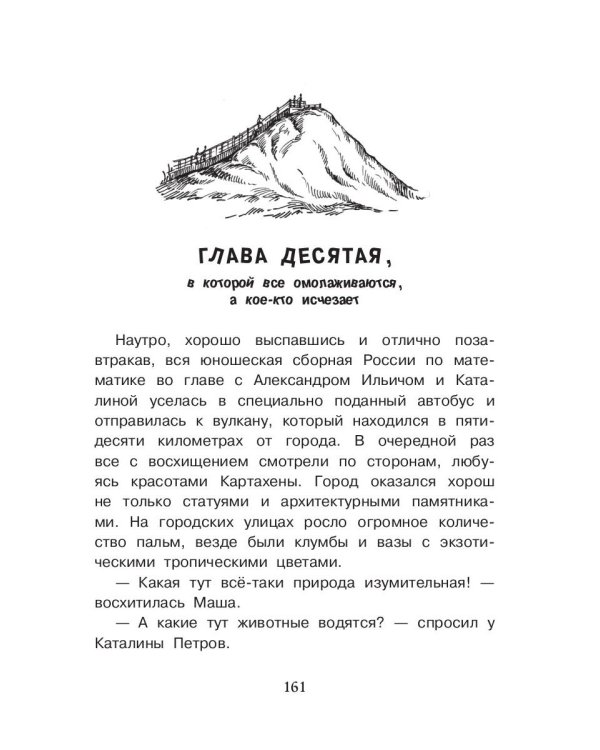 ГЛАВА ДЕСЯТАЯ,
в которой все омолаживаются, а кое-кто исчезает

Наутро, хорошо выспавшись и отлично позавтракав, вся юношеская сборная России по математике во главе с Александром Ильичом и Каталиной уселась в специально поданный автобус и отправилась к вулкану, который находился в пятидесяти километрах от города. В очередной раз все с восхищением смотрели по сторонам, любуясь красотами Картахены. Город оказался хорош не только статуями и архитектурными памятниками. На городских улицах росло огромное количество пальм, везде были клумбы и вазы с экзотическими тропическими цветами.

— Какая тут всё-таки природа изумительная! — восхитилась Маша.

— А какие тут животные водятся? — спросил у Каталины Петров.

161